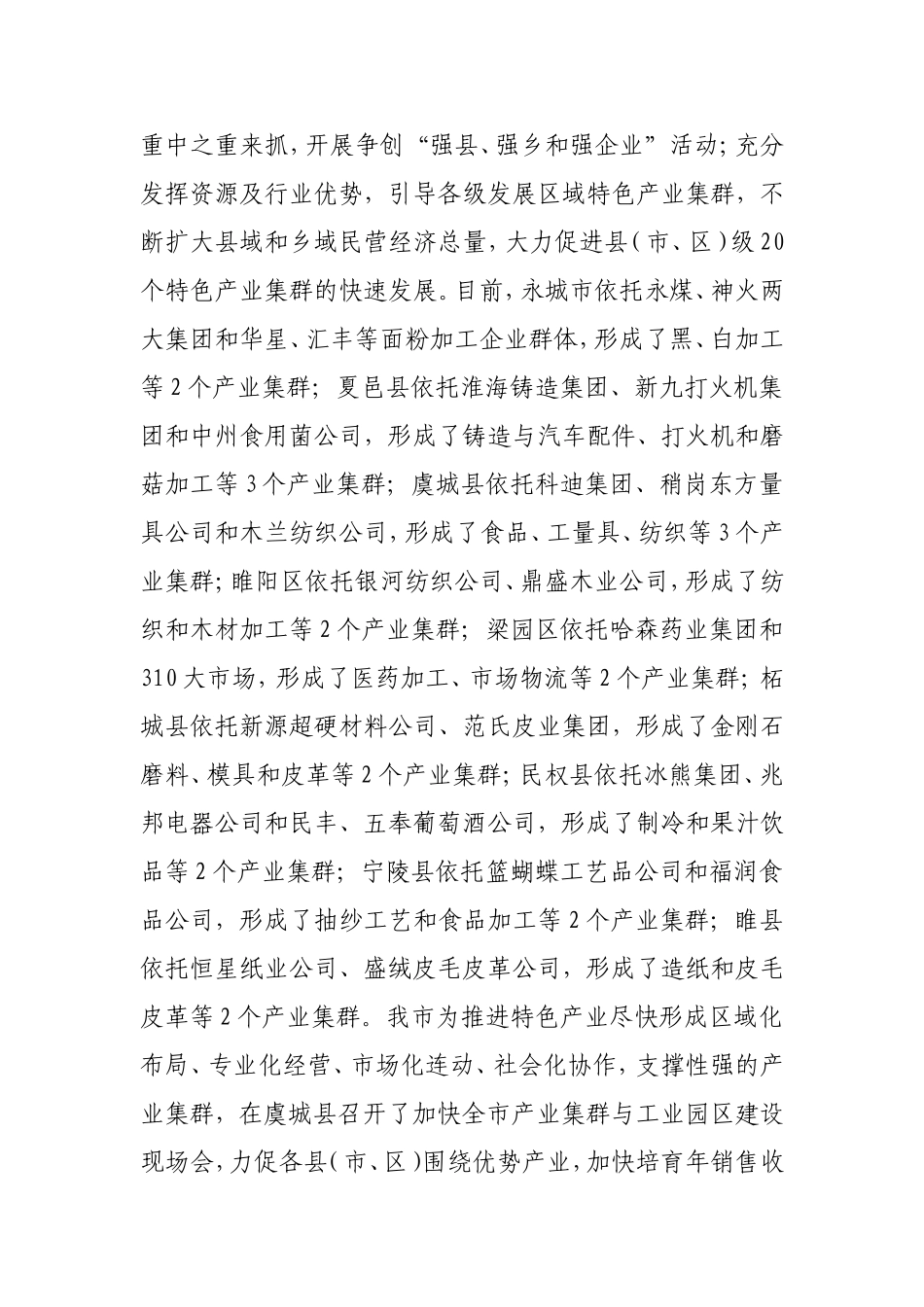 重中之重来抓，开展争创“强县、强乡和强企业”活动；充分发挥资源及行业优势，引导各级发展区域特色产业集群，不断扩大县域和乡域民营经济总量，大力促进县（市、区）级20个特色产业集群的快速发展。目前，永城市依托永煤、神火两大集团和华星、汇丰等面粉加工企业群体，形成了黑、白加工等2个产业集群；夏邑县依托淮海铸造集团、新九打火机集团和中州食用菌公司，形成了铸造与汽车配件、打火机和磨菇加工等3个产业集群；虞城县依托科迪集团、稍岗东方量具公司和木兰纺织公司，形成了食品、工量具、纺织等3个产业集群；睢阳区依托银河纺织公司、鼎盛木业公司，形成了纺织和木材加工等2个产业集群；梁园区依托哈森药业集团和310大市场，形成了医药加工、市场物流等2个产业集群；柘城县依托新源超硬材料公司、范氏皮业集团，形成了金刚石磨料、模具和皮革等2个产业集群；民权县依托冰熊集团、兆邦电器公司和民丰、五奉葡萄酒公司，形成了制冷和果汁饮品等2个产业集群；宁陵县依托篮蝴蝶工艺品公司和福润食品公司，形成了抽纱工艺和食品加工等2个产业集群；睢县依托恒星纸业公司、盛绒皮毛皮革公司，形成了造纸和皮毛皮革等2个产业集群。我市为推进特色产业尽快形成区域化布局、专业化经营、市场化连动、社会化协作，支撑性强的产业集群，在虞城县召开了加快全市产业集群与工业园区建设现场会，力促各县（市、区）围绕优势产业，加快培育年销售收